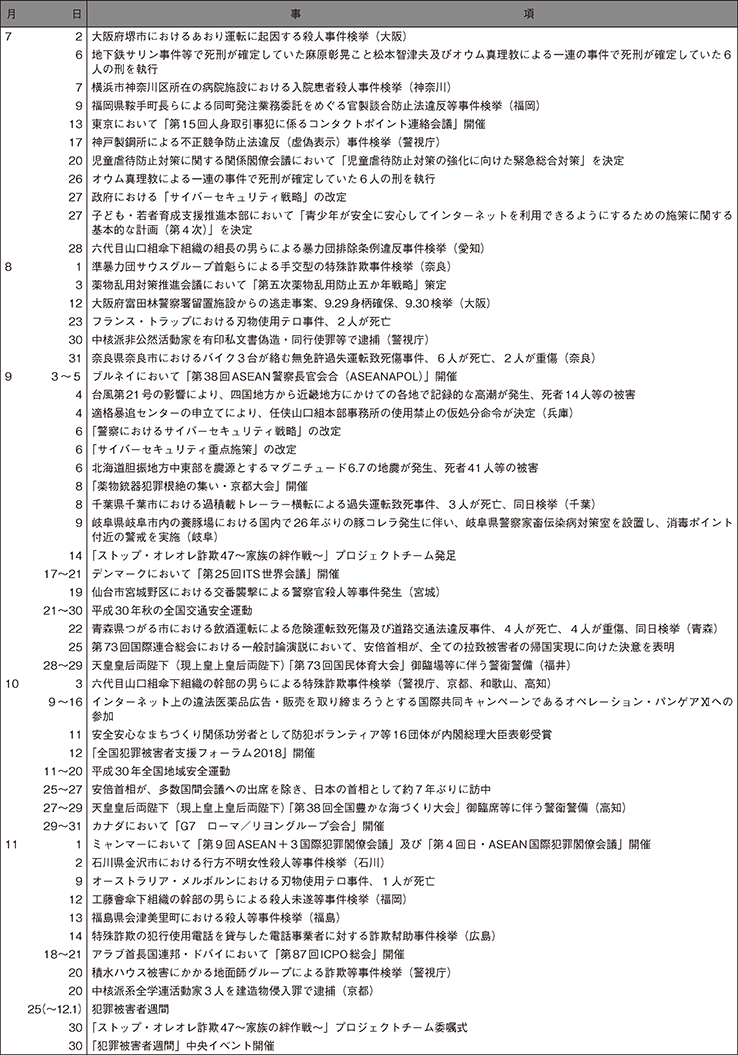 | 月 | 日 | 事　　　　項 |
|---|---|---|
| 7 | 2 | 大阪府堺市におけるあおり運転に起因する殺人事件検挙（大阪） |
| | 6 | 地下鉄サリン事件等で死刑が確定していた麻原彰晃こと松本智津夫及びオウム真理教による一連の事件で死刑が確定していた６人の刑を執行 |
| | 7 | 横浜市神奈川区所在の病院施設における入院患者殺人事件検挙（神奈川） |
| | 9 | 福岡県鞍手町長らによる同町発注業務委託をめぐる官製談合防止法違反等事件検挙（福岡） |
| | 13 | 東京において「第15回人身取引事犯に係るコンタクトポイント連絡会議」開催 |
| | 17 | 神戸製鋼所による不正競争防止法違反（虚偽表示）事件検挙（警視庁） |
| | 20 | 児童虐待防止対策に関する関係閣僚会議において「児童虐待防止対策の強化に向けた緊急総合対策」を決定 |
| | 26 | オウム真理教による一連の事件で死刑が確定していた６人の刑を執行 |
| | 27 | 政府における「サイバーセキュリティ戦略」の改定 |
| | 27 | 子ども・若者育成支援推進本部において「青少年が安全に安心してインターネットを利用できるようにするための施策に関する基本的な計画（第４次）」を決定 |
| | 28 | 六代目山口組傘下組織の組長の男らによる暴力団排除条例違反事件検挙（愛知） |
| 8 | 1 | 準暴力団サウスグループ首魁らによる手交型の特殊詐欺事件検挙（奈良） |
| | 3 | 薬物乱用対策推進会議において「第五次薬物乱用防止五か年戦略」策定 |
| | 12 | 大阪府富田林警察署留置施設からの逃走事案、9.29身柄確保、9.30検挙（大阪） |
| | 23 | フランス・トラップにおける刃物使用テロ事件、２人が死亡 |
| | 30 | 中核派非公然活動家を有印私文書偽造・同行使罪等で逮捕（警視庁） |
| | 31 | 奈良県奈良市におけるバイク３台が絡む無免許過失運転致死傷事件、６人が死亡、２人が重傷（奈良） |
| 9 | 3～5 | ブルネイにおいて「第38回ASEAN警察長官会合（ASEANAPOL）」開催 |
| | 4 | 台風第21号の影響により、四国地方から近畿地方にかけての各地で記録的な高潮が発生、死者14人等の被害 |
| | 4 | 適格暴追センターの申立てにより、任侠山口組本部事務所の使用禁止の仮処分命令が決定（兵庫） |
| | 6 | 「警察におけるサイバーセキュリティ戦略」の改定 |
| | 6 | 「サイバーセキュリティ重点施策」の改定 |
| | 6 | 北海道胆振地方中東部を震源とするマグニチュード6.7の地震が発生、死者41人等の被害 |
| | 8 | 「薬物銃器犯罪根絶の集い・京都大会」開催 |
| | 8 | 千葉県千葉市における過積載トレーラー横転による過失運転致死事件、３人が死亡、同日検挙（千葉） |
| | 9 | 岐阜県岐阜市内の養豚場における国内で26年ぶりの豚コレラ発生に伴い、岐阜県警察家畜伝染病対策室を設置し、消毒ポイント付近の警戒を実施（岐阜） |
| | 14 | 「ストップ・オレオレ詐欺47～家族の絆作戦～」プロジェクトチーム発足 |
| | 17～21 | デンマークにおいて「第25回ITS世界会議」開催 |
| | 19 | 仙台市宮城野区における交番襲撃による警察官殺人等事件発生（宮城） |
| | 21～30 | 平成30年秋の全国交通安全運動 |
| | 22 | 青森県つがる市における飲酒運転による危険運転致死傷及び道路交通法違反事件、４人が死亡、４人が重傷、同日検挙（青森） |
| | 25 | 第73回国際連合総会における一般討論演説において、安倍首相が、全ての拉致被害者の帰国実現に向けた決意を表明 |
| | 28～29 | 天皇皇后両陛下（現上皇上皇后両陛下）「第73回国民体育大会」御臨場等に伴う警衛警備（福井） |
| 10 | 3 | 六代目山口組傘下組織の幹部の男らによる特殊詐欺事件検挙（警視庁、京都、和歌山、高知） |
| | 9～16 | インターネット上の違法医薬品広告・販売を取り締まろうとする国際共同キャンペーンであるオペレーション・パンゲアⅪへの参加 |
| | 11 | 安全安心なまちづくり関係功労者として防犯ボランティア等16団体が内閣総理大臣表彰受賞 |
| | 12 | 「全国犯罪被害者支援フォーラム2018」開催 |
| | 11～20 | 平成30年全国地域安全運動 |
| | 25～27 | 安倍首相が、多数国間会議への出席を除き、日本の首相として約７年ぶりに訪中 |
| | 27～29 | 天皇皇后両陛下（現上皇上皇后両陛下）「第38回全国豊かな海づくり大会」御臨席等に伴う警衛警備（高知） |
| | 29～31 | カナダにおいて「G7　ローマ／リヨングループ会合」開催 |
| 11 | 1 | ミャンマーにおいて「第９回ASEAN＋３国際犯罪閣僚会議」及び「第４回日・ASEAN国際犯罪閣僚会議」開催 |
| | 2 | 石川県金沢市における行方不明女性殺人等事件検挙（石川） |
| | 9 | オーストラリア・メルボルンにおける刃物使用テロ事件、１人が死亡 |
| | 12 | 工藤會傘下組織の幹部の男らによる殺人未遂等事件検挙（福岡） |
| | 13 | 福島県会津美里町における殺人等事件検挙（福島） |
| | 14 | 特殊詐欺の犯行使用電話を貸与した電話事業者に対する詐欺幇助事件検挙（広島） |
| | 18～21 | アラブ首長国連邦・ドバイにおいて「第87回ICPO総会」開催 |
| | 20 | 積水ハウス被害にかかる地面師グループによる詐欺等事件検挙（警視庁） |
| | 20 | 中核派系全学連活動家３人を建造物侵入罪で逮捕（京都） |
| | 25(～12.1) | 犯罪被害者週間 |
| | 30 | 「ストップ・オレオレ詐欺47～家族の絆作戦～」プロジェクトチーム委嘱式 |
| | 30 | 「犯罪被害者週間」中央イベント開催 |